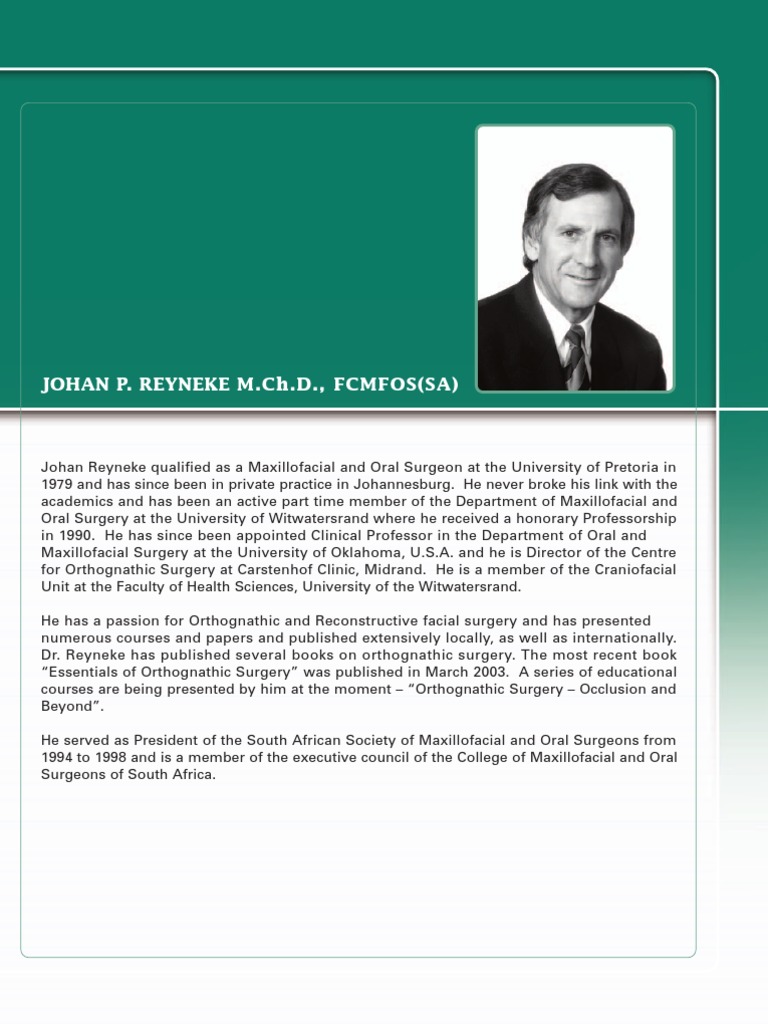 JOHAN P. REYNEKE M.Ch.D., FCMFOS(SA)

Johan Reyneke qualified as a Maxillofacial and Oral Surgeon at the University of Pretoria in 1979 and has since been in private practice in Johannesburg. He never broke his link with the academics and has been an active part time member of the Department of Maxillofacial and Oral Surgery at the University of Witwatersrand where he received a honorary Professorship in 1990. He has since been appointed Clinical Professor in the Department of Oral and Maxillofacial Surgery at the University of Oklahoma, U.S.A. and he is Director of the Centre for Orthognathic Surgery at Carstenhof Clinic, Midrand. He is a member of the Craniofacial Unit at the Faculty of Health Sciences, University of the Witwatersrand.

He has a passion for Orthognathic and Reconstructive facial surgery and has presented numerous courses and papers and published extensively locally, as well as internationally. Dr. Reyneke has published several books on orthognathic surgery. The most recent book "Essentials of Orthognathic Surgery" was published in March 2003. A series of educational courses are being presented by him at the moment – "Orthognathic Surgery – Occlusion and Beyond".

He served as President of the South African Society of Maxillofacial and Oral Surgeons from 1994 to 1998 and is a member of the executive council of the College of Maxillofacial and Oral Surgeons of South Africa.